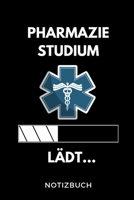 PHARMAZIE STUDIUM

LÄDT...

NOTIZBUCH